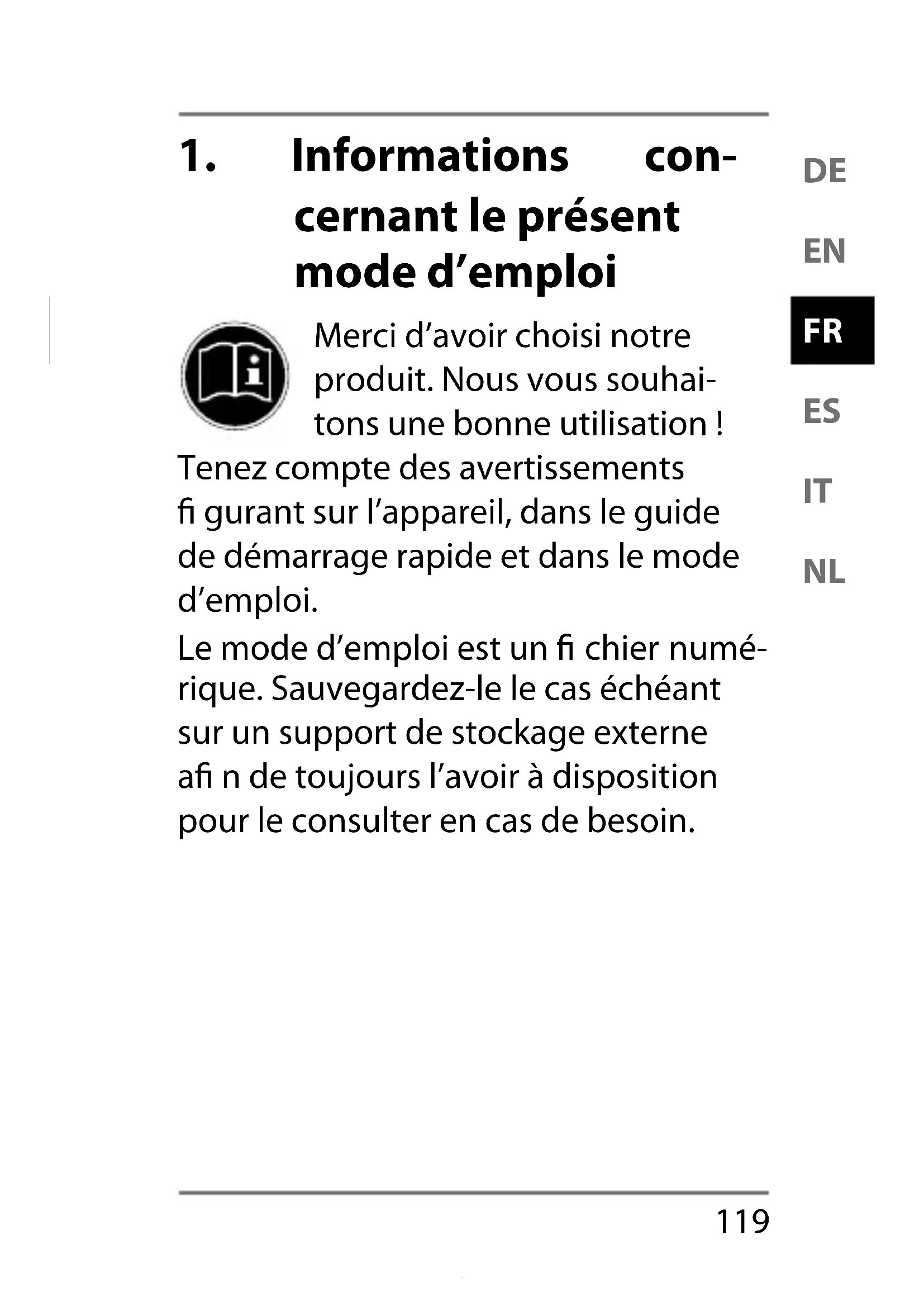 1. Informations concernant le présent mode d'emploi

Merci d'avoir choisi notre produit. Nous vous souhaitons une bonne utilisation !

Tenez compte des avertissements fi gurant sur l'appareil, dans le guide de démarrage rapide et dans le mode d'emploi.

Le mode d'emploi est un fi chier numérique. Sauvegardez-le le cas échéant sur un support de stockage externe afi n de toujours l'avoir à disposition pour le consulter en cas de besoin.

DE
EN
FR
ES
IT
NL

119